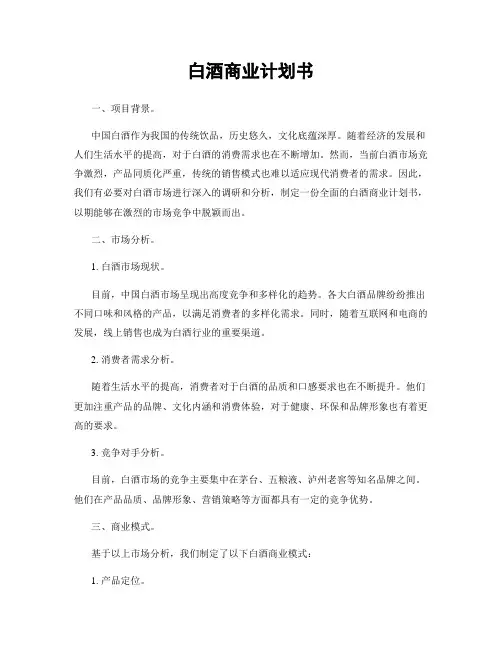 白酒商业计划书

一、项目背景。

中国白酒作为我国的传统饮品，历史悠久，文化底蕴深厚。随着经济的发展和人们生活水平的提高，对于白酒的消费需求也在不断增加。然而，当前白酒市场竞争激烈，产品同质化严重，传统的销售模式也难以适应现代消费者的需求。因此，我们有必要对白酒市场进行深入的调研和分析，制定一份全面的白酒商业计划书，以期能够在激烈的市场竞争中脱颖而出。

二、市场分析。

1. 白酒市场现状。

目前，中国白酒市场呈现出高度竞争和多样化的趋势。各大白酒品牌纷纷推出不同口味和风格的产品，以满足消费者的多样化需求。同时，随着互联网和电商的发展，线上销售也成为白酒行业的重要渠道。

2. 消费者需求分析。

随着生活水平的提高，消费者对于白酒的品质和口感要求也在不断提升。他们更加注重产品的品牌、文化内涵和消费体验，对于健康、环保和品牌形象也有着更高的要求。

3. 竞争对手分析。

目前，白酒市场的竞争主要集中在茅台、五粮液、泸州老窖等知名品牌之间，他们在产品品质、品牌形象、营销策略等方面都具有一定的竞争优势。

三、商业模式。

基于以上市场分析，我们制定了以下白酒商业模式：

1. 产品定位。